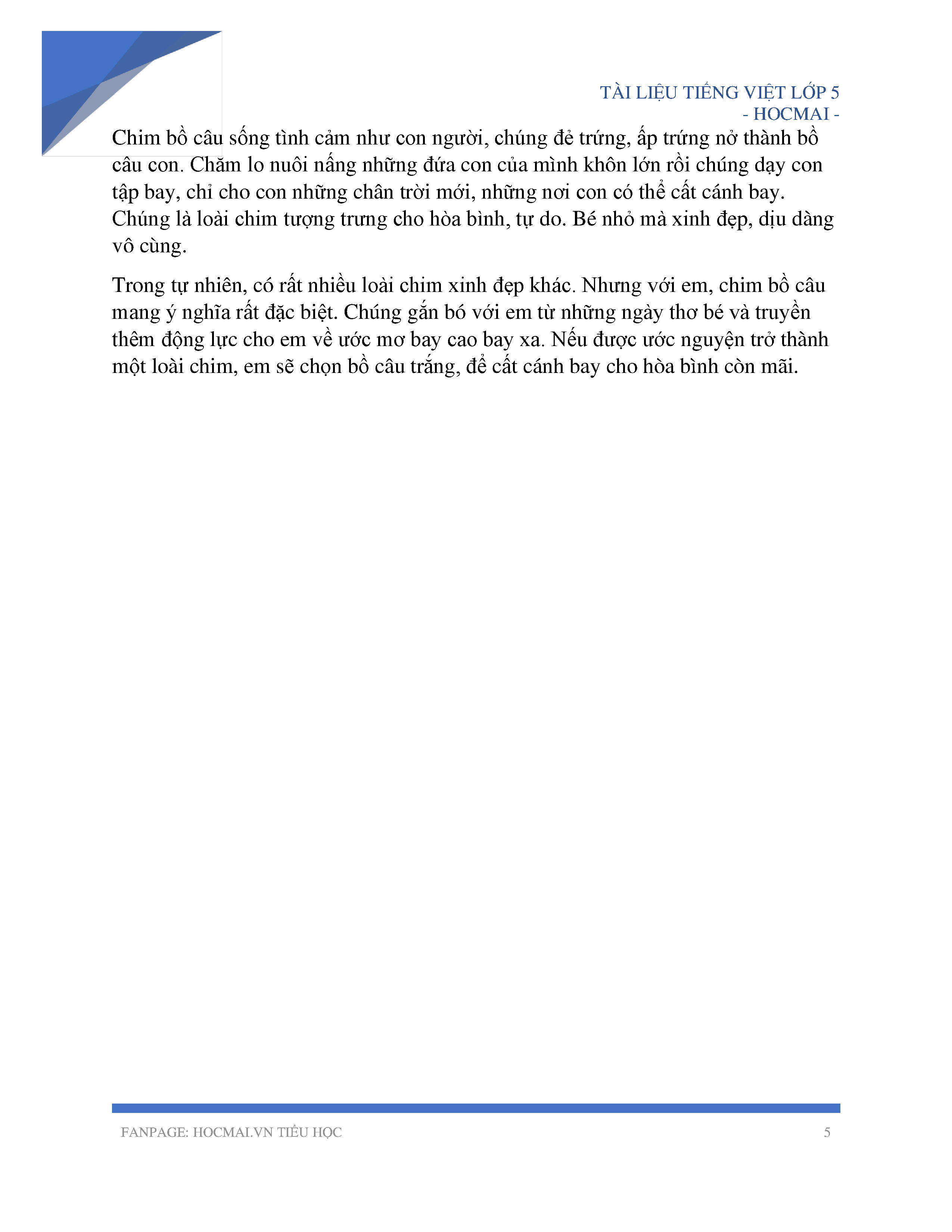 TÀI LIỆU TIẾNG VIỆT LỚP 5
- HOCMAI -

Chim bồ câu sống tình cảm như con người, chúng đẻ trứng, ấp trứng nở thành bồ câu con. Chăm lo nuôi nấng những đứa con của mình khôn lớn rồi chúng dạy con tập bay, chỉ cho con những chân trời mới, những nơi con có thể cất cánh bay. Chúng là loài chim tượng trưng cho hòa bình, tự do. Bé nhỏ mà xinh đẹp, dịu dàng vô cùng.

Trong tự nhiên, có rất nhiều loài chim xinh đẹp khác. Nhưng với em, chim bồ câu mang ý nghĩa rất đặc biệt. Chúng gắn bó với em từ những ngày thơ bé và truyền thêm động lực cho em về ước mơ bay cao bay xa. Nếu được ước nguyện trở thành một loài chim, em sẽ chọn bồ câu trắng, để cất cánh bay cho hòa bình còn mãi.

FANPAGE: HOCMAI.VN TIỂU HỌC 5